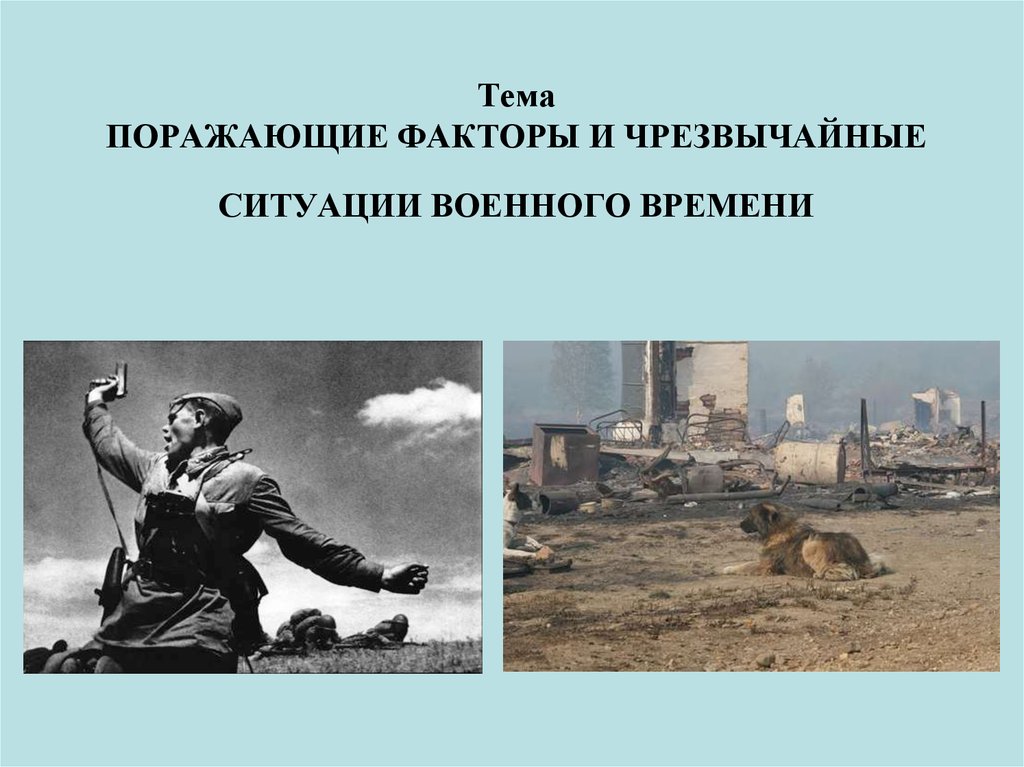 Тема
ПОРАЖАЮЩИЕ ФАКТОРЫ И ЧРЕЗВЫЧАЙНЫЕ

СИТУАЦИИ ВОЕННОГО ВРЕМЕНИ